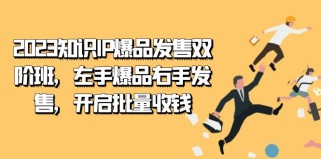 2023知识IP爆品发售双阶班，左手爆品右手发售，开启批量收钱